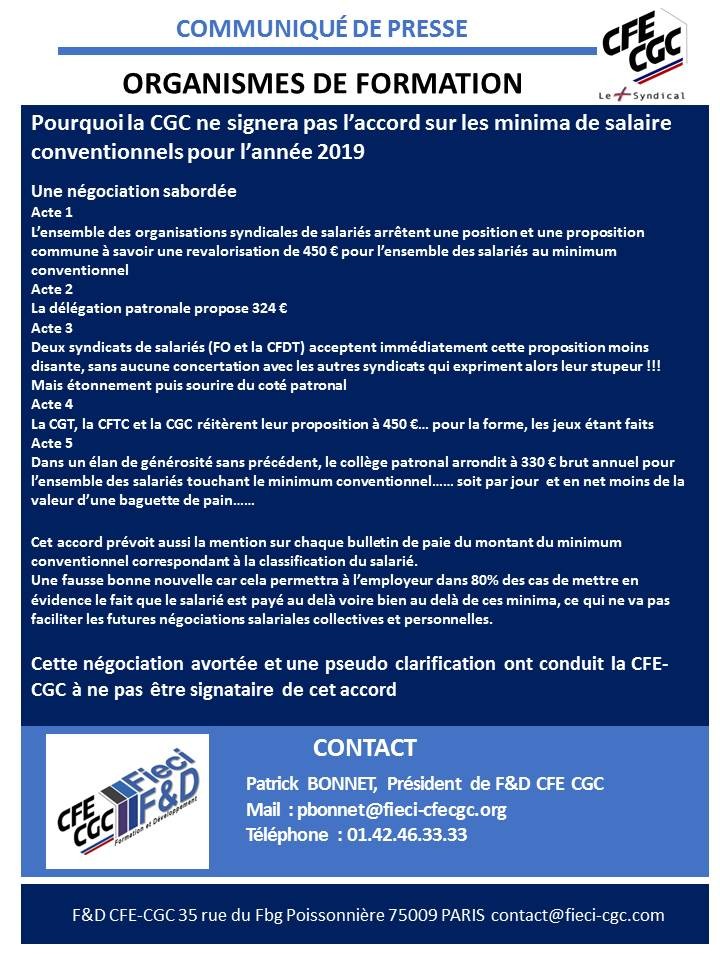 COMMUNIQUÉ DE PRESSE

CFE CGC
Le + Syndical

ORGANISMES DE FORMATION

Pourquoi la CGC ne signera pas l'accord sur les minima de salaire conventionnels pour l'année 2019

Une négociation sabordée
Acte 1
L'ensemble des organisations syndicales de salariés arrêtent une position et une proposition commune à savoir une revalorisation de 450 € pour l'ensemble des salariés au minimum conventionnel
Acte 2
La délégation patronale propose 324 €
Acte 3
Deux syndicats de salariés (FO et la CFDT) acceptent immédiatement cette proposition moins disante, sans aucune concertation avec les autres syndicats qui expriment alors leur stupeur !!! Mais étonnement puis sourire du coté patronal
Acte 4
La CGT, la CFTC et la CGC réitèrent leur proposition à 450 €… pour la forme, les jeux étant faits
Acte 5
Dans un élan de générosité sans précédent, le collège patronal arrondit à 330 € brut annuel pour l'ensemble des salariés touchant le minimum conventionnel…… soit par jour et en net moins de la valeur d'une baguette de pain……

Cet accord prévoit aussi la mention sur chaque bulletin de paie du montant du minimum conventionnel correspondant à la classification du salarié.
Une fausse bonne nouvelle car cela permettra à l'employeur dans 80% des cas de mettre en évidence le fait que le salarié est payé au delà voire bien au delà de ces minima, ce qui ne va pas faciliter les futures négociations salariales collectives et personnelles.

Cette négociation avortée et une pseudo clarification ont conduit la CFE-CGC à ne pas être signataire de cet accord

CFE CGC Fieci F&D Formation et Développement

CONTACT
Patrick BONNET, Président de F&D CFE CGC
Mail : pbonnet@fieci-cfecgc.org
Téléphone : 01.42.46.33.33

F&D CFE-CGC 35 rue du Fbg Poissonnière 75009 PARIS contact@fieci-cgc.com